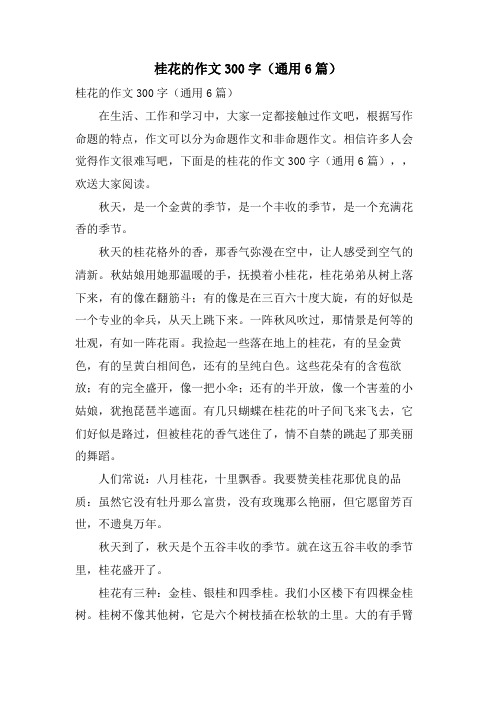 桂花的作文300字（通用6篇）

桂花的作文300字（通用6篇）

在生活、工作和学习中，大家一定都接触过作文吧，根据写作命题的特点，作文可以分为命题作文和非命题作文。相信许多人会觉得作文很难写吧，下面是的桂花的作文300字（通用6篇），，欢送大家阅读。

秋天，是一个金黄的季节，是一个丰收的季节，是一个充满花香的季节。

秋天的桂花格外的香，那香气弥漫在空中，让人感受到空气的清新。秋姑娘用她那温暖的手，抚摸着小桂花，桂花弟弟从树上落下来，有的像在翻筋斗；有的像是在三百六十度大旋，有的好似是一个专业的伞兵，从天上跳下来。一阵秋风吹过，那情景是何等的壮观，有如一阵花雨。我捡起一些落在地上的桂花，有的呈金黄色，有的呈黄白相间色，还有的呈纯白色。这些花朵有的含苞欲放；有的完全盛开，像一把小伞；还有的半开放，像一个害羞的小姑娘，犹抱琵琶半遮面。有几只蝴蝶在桂花的叶子间飞来飞去，它们好似是路过，但被桂花的香气迷住了，情不自禁的跳起了那美丽的舞蹈。

人们常说：八月桂花，十里飘香。我要赞美桂花那优良的品质：虽然它没有牡丹那么富贵，没有玫瑰那么艳丽，但它愿留芳百世，不遗臭万年。

秋天到了，秋天是个五谷丰收的季节。就在这五谷丰收的季节里，桂花盛开了。

桂花有三种：金桂、银桂和四季桂。我们小区楼下有四棵金桂树。桂树不像其他树，它是六个树枝插在松软的土里。大的有手臂